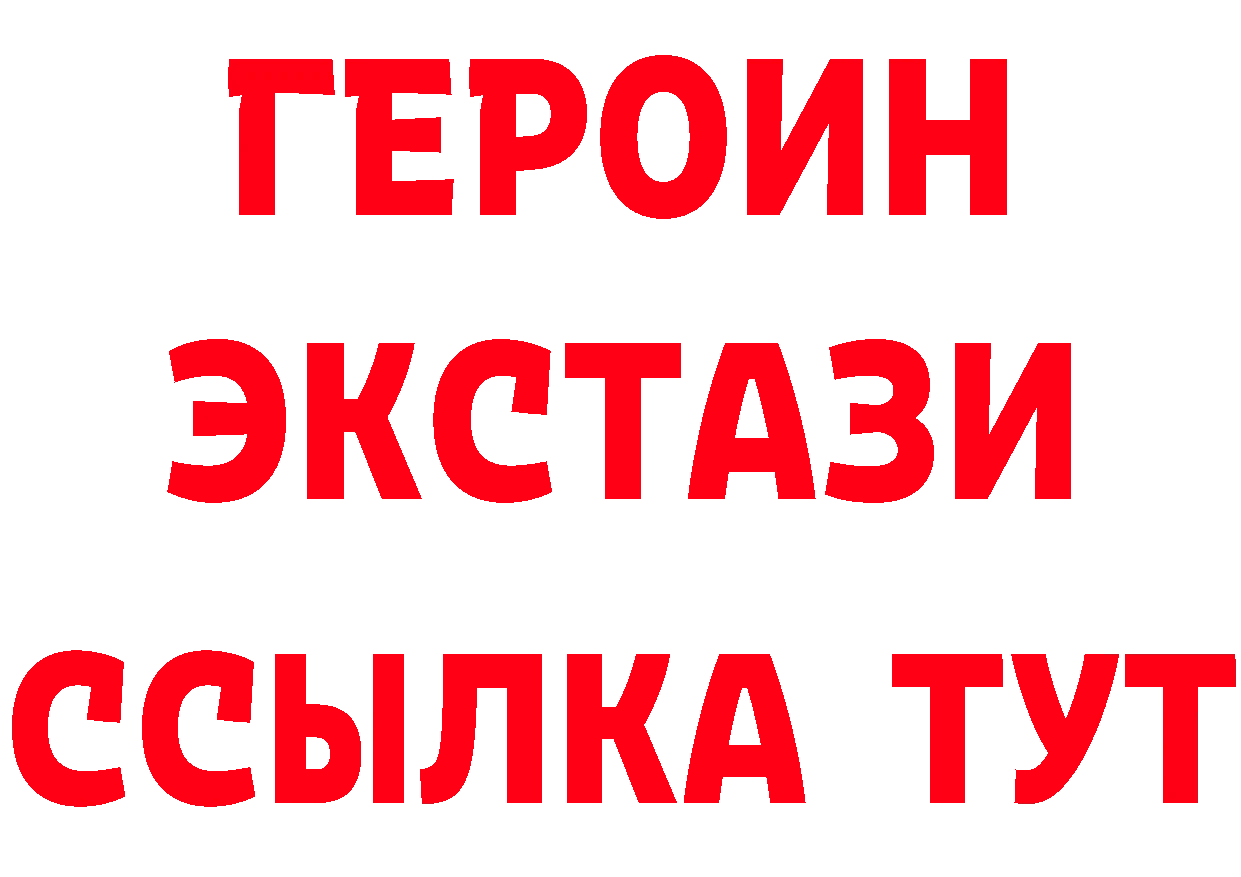 ГЕРОИН
ЭКСТАЗИ
ССЫЛКА ТУТ